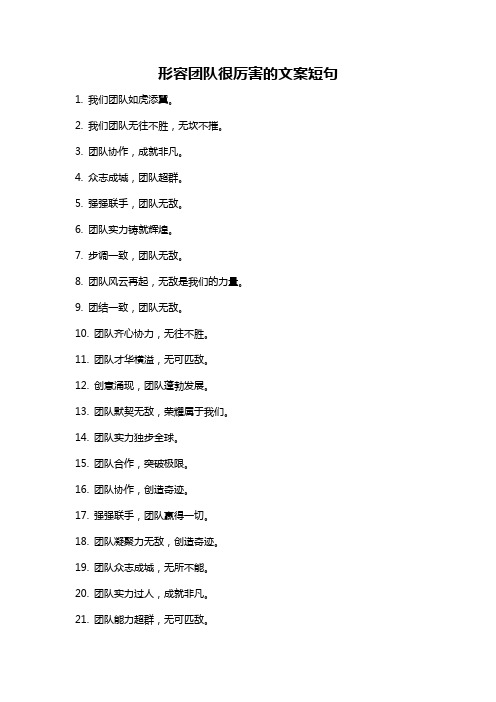 形容团队很厉害的文案短句

1. 我们团队如虎添翼。

2. 我们团队无往不胜，无坎不摧。

3. 团队协作，成就非凡。

4. 众志成城，团队超群。

5. 强强联手，团队无敌。

6. 团队实力铸就辉煌。

7. 步调一致，团队无敌。

8. 团队风云再起，无敌是我们的力量。

9. 团结一致，团队无敌。

10. 团队齐心协力，无往不胜。

11. 团队才华横溢，无可匹敌。

12. 创意涌现，团队蓬勃发展。

13. 团队默契无敌，荣耀属于我们。

14. 团队实力独步全球。

15. 团队合作，突破极限。

16. 团队协作，创造奇迹。

17. 强强联手，团队赢得一切。

18. 团队凝聚力无敌，创造奇迹。

19. 团队众志成城，无所不能。

20. 团队实力过人，成就非凡。

21. 团队能力超群，无可匹敌。